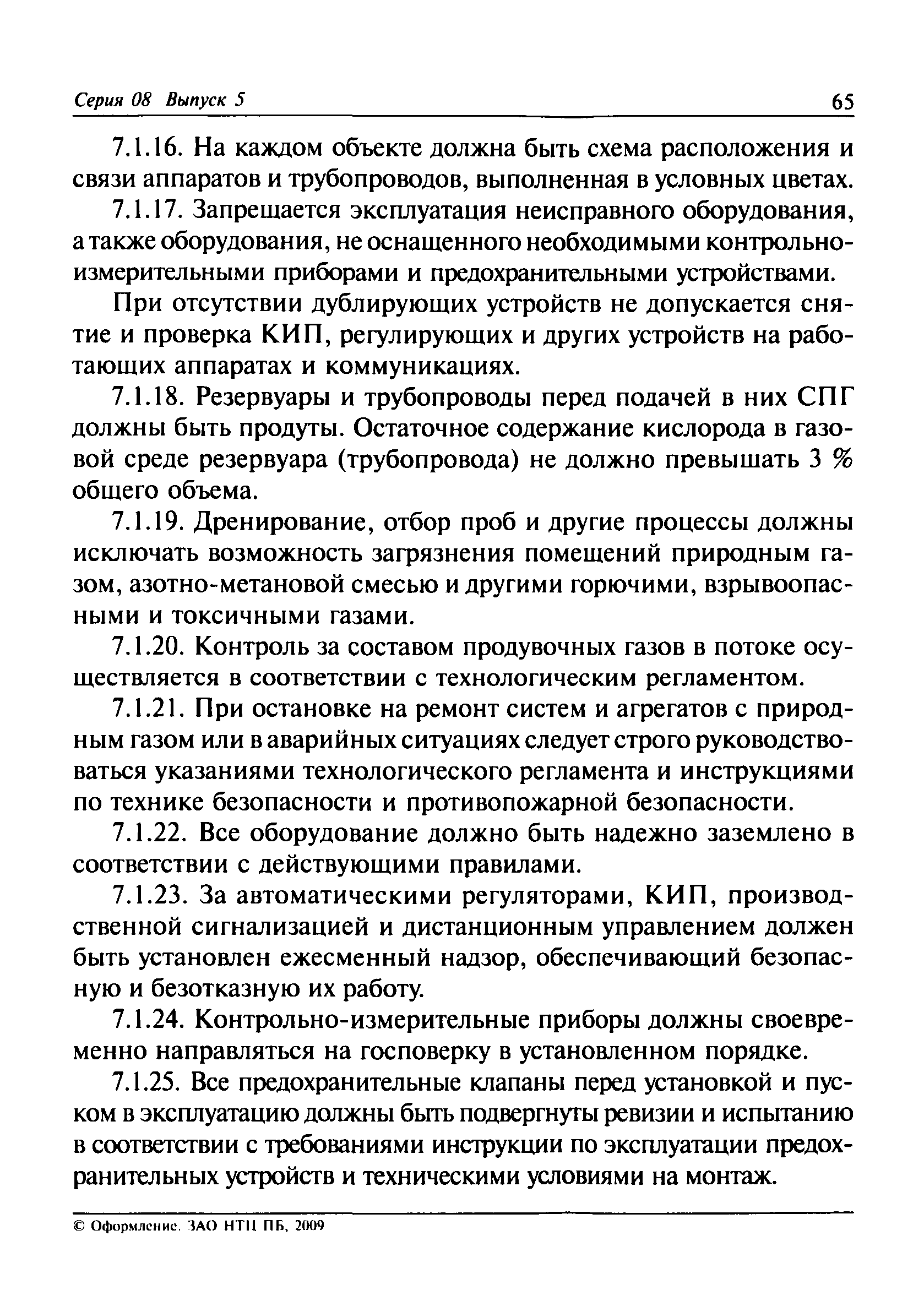 Серия 08 Выпуск 5 65

7.1.16. На каждом объекте должна быть схема расположения и связи аппаратов и трубопроводов, выполненная в условных цветах.

7.1.17. Запрещается эксплуатация неисправного оборудования, а также оборудования, не оснащенного необходимыми контрольно-измерительными приборами и предохранительными устройствами.

При отсутствии дублирующих устройств не допускается снятие и проверка КИП, регулирующих и других устройств на работающих аппаратах и коммуникациях.

7.1.18. Резервуары и трубопроводы перед подачей в них СПГ должны быть продуты. Остаточное содержание кислорода в газовой среде резервуара (трубопровода) не должно превышать 3 % общего объема.

7.1.19. Дренирование, отбор проб и другие процессы должны исключать возможность загрязнения помещений природным газом, азотно-метановой смесью и другими горючими, взрывоопасными и токсичными газами.

7.1.20. Контроль за составом продувочных газов в потоке осуществляется в соответствии с технологическим регламентом.

7.1.21. При остановке на ремонт систем и агрегатов с природным газом или в аварийных ситуациях следует строго руководствоваться указаниями технологического регламента и инструкциями по технике безопасности и противопожарной безопасности.

7.1.22. Все оборудование должно быть надежно заземлено в соответствии с действующими правилами.

7.1.23. За автоматическими регуляторами, КИП, производственной сигнализацией и дистанционным управлением должен быть установлен ежесменный надзор, обеспечивающий безопасную и безотказную их работу.

7.1.24. Контрольно-измерительные приборы должны своевременно направляться на госповерку в установленном порядке.

7.1.25. Все предохранительные клапаны перед установкой и пуском в эксплуатацию должны быть подвергнуты ревизии и испытанию в соответствии с требованиями инструкции по эксплуатации предохранительных устройств и техническими условиями на монтаж.

© Оформление. ЗАО НТЦ ПБ, 2009